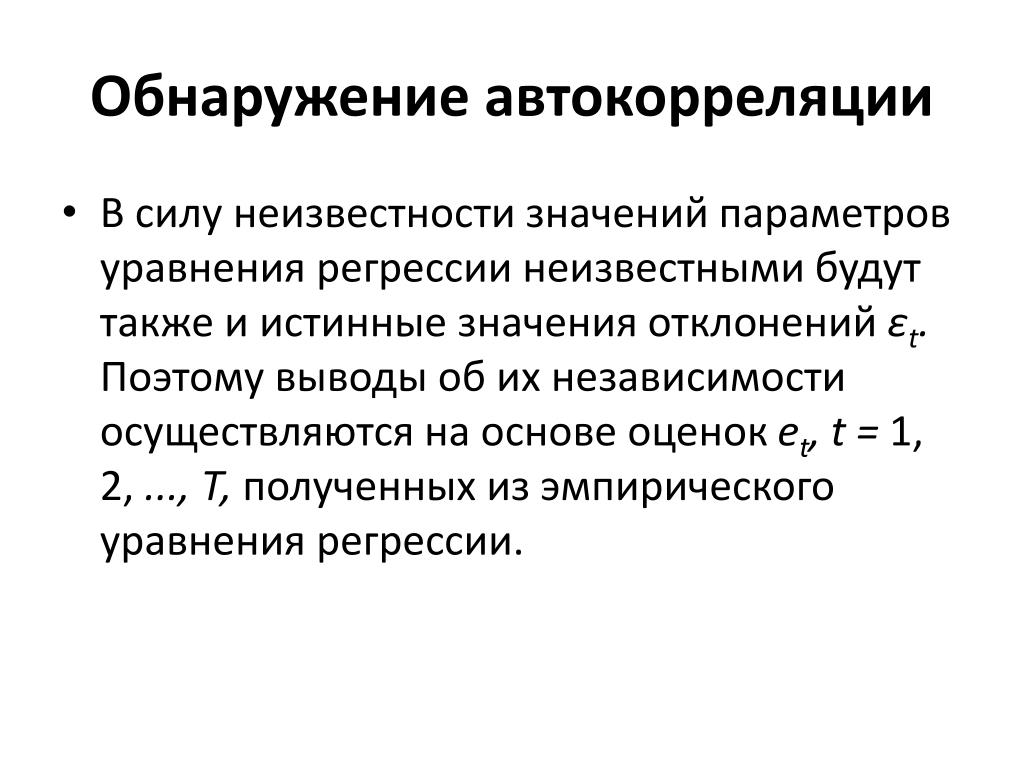 Обнаружение автокорреляции

• В силу неизвестности значений параметров уравнения регрессии неизвестными будут также и истинные значения отклонений $\varepsilon_t$. Поэтому выводы об их независимости осуществляются на основе оценок $e_t$, $t = 1, 2, ..., T$, полученных из эмпирического уравнения регрессии.